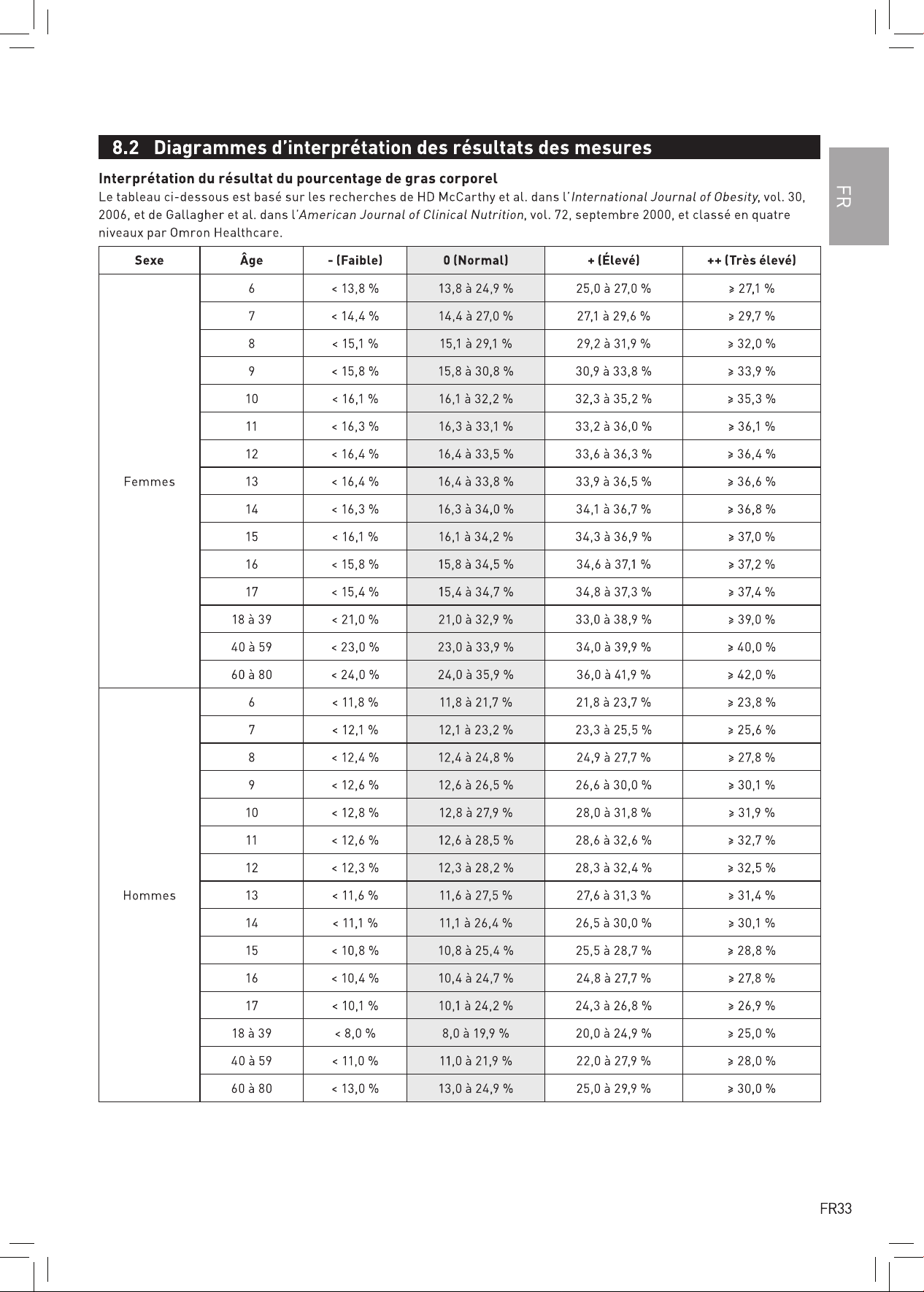 8.2 Diagrammes d'interprétation des résultats des mesures

FR

Interprétation du résultat du pourcentage de gras corporel

Le tableau ci-dessous est basé sur les recherches de HD McCarthy et al. dans l'International Journal of Obesity, vol. 30, 2006, et de Gallagher et al. dans l'American Journal of Clinical Nutrition, vol. 72, septembre 2000, et classé en quatre niveaux par Omron Healthcare.

| Sexe | Âge | - (Faible) | 0 (Normal) | + (Élevé) | ++ (Très élevé) |
|---|---|---|---|---|---|
| Femmes | 6 | < 13,8 % | 13,8 à 24,9 % | 25,0 à 27,0 % | ≥ 27,1 % |
| | 7 | < 14,4 % | 14,4 à 27,0 % | 27,1 à 29,6 % | ≥ 29,7 % |
| | 8 | < 15,1 % | 15,1 à 29,1 % | 29,2 à 31,9 % | ≥ 32,0 % |
| | 9 | < 15,8 % | 15,8 à 30,8 % | 30,9 à 33,8 % | ≥ 33,9 % |
| | 10 | < 16,1 % | 16,1 à 32,2 % | 32,3 à 35,2 % | ≥ 35,3 % |
| | 11 | < 16,3 % | 16,3 à 33,1 % | 33,2 à 36,0 % | ≥ 36,1 % |
| | 12 | < 16,4 % | 16,4 à 33,5 % | 33,6 à 36,3 % | ≥ 36,4 % |
| | 13 | < 16,4 % | 16,4 à 33,8 % | 33,9 à 36,5 % | ≥ 36,6 % |
| | 14 | < 16,3 % | 16,3 à 34,0 % | 34,1 à 36,7 % | ≥ 36,8 % |
| | 15 | < 16,1 % | 16,1 à 34,2 % | 34,3 à 36,9 % | ≥ 37,0 % |
| | 16 | < 15,8 % | 15,8 à 34,5 % | 34,6 à 37,1 % | ≥ 37,2 % |
| | 17 | < 15,4 % | 15,4 à 34,7 % | 34,8 à 37,3 % | ≥ 37,4 % |
| | 18 à 39 | < 21,0 % | 21,0 à 32,9 % | 33,0 à 38,9 % | ≥ 39,0 % |
| | 40 à 59 | < 23,0 % | 23,0 à 33,9 % | 34,0 à 39,9 % | ≥ 40,0 % |
| | 60 à 80 | < 24,0 % | 24,0 à 35,9 % | 36,0 à 41,9 % | ≥ 42,0 % |
| Hommes | 6 | < 11,8 % | 11,8 à 21,7 % | 21,8 à 23,7 % | ≥ 23,8 % |
| | 7 | < 12,1 % | 12,1 à 23,2 % | 23,3 à 25,5 % | ≥ 25,6 % |
| | 8 | < 12,4 % | 12,4 à 24,8 % | 24,9 à 27,7 % | ≥ 27,8 % |
| | 9 | < 12,6 % | 12,6 à 26,5 % | 26,6 à 30,0 % | ≥ 30,1 % |
| | 10 | < 12,8 % | 12,8 à 27,9 % | 28,0 à 31,8 % | ≥ 31,9 % |
| | 11 | < 12,6 % | 12,6 à 28,5 % | 28,6 à 32,6 % | ≥ 32,7 % |
| | 12 | < 12,3 % | 12,3 à 28,2 % | 28,3 à 32,4 % | ≥ 32,5 % |
| | 13 | < 11,6 % | 11,6 à 27,5 % | 27,6 à 31,3 % | ≥ 31,4 % |
| | 14 | < 11,1 % | 11,1 à 26,4 % | 26,5 à 30,0 % | ≥ 30,1 % |
| | 15 | < 10,8 % | 10,8 à 25,4 % | 25,5 à 28,7 % | ≥ 28,8 % |
| | 16 | < 10,4 % | 10,4 à 24,7 % | 24,8 à 27,7 % | ≥ 27,8 % |
| | 17 | < 10,1 % | 10,1 à 24,2 % | 24,3 à 26,8 % | ≥ 26,9 % |
| | 18 à 39 | < 8,0 % | 8,0 à 19,9 % | 20,0 à 24,9 % | ≥ 25,0 % |
| | 40 à 59 | < 11,0 % | 11,0 à 21,9 % | 22,0 à 27,9 % | ≥ 28,0 % |
| | 60 à 80 | < 13,0 % | 13,0 à 24,9 % | 25,0 à 29,9 % | ≥ 30,0 % |

FR33